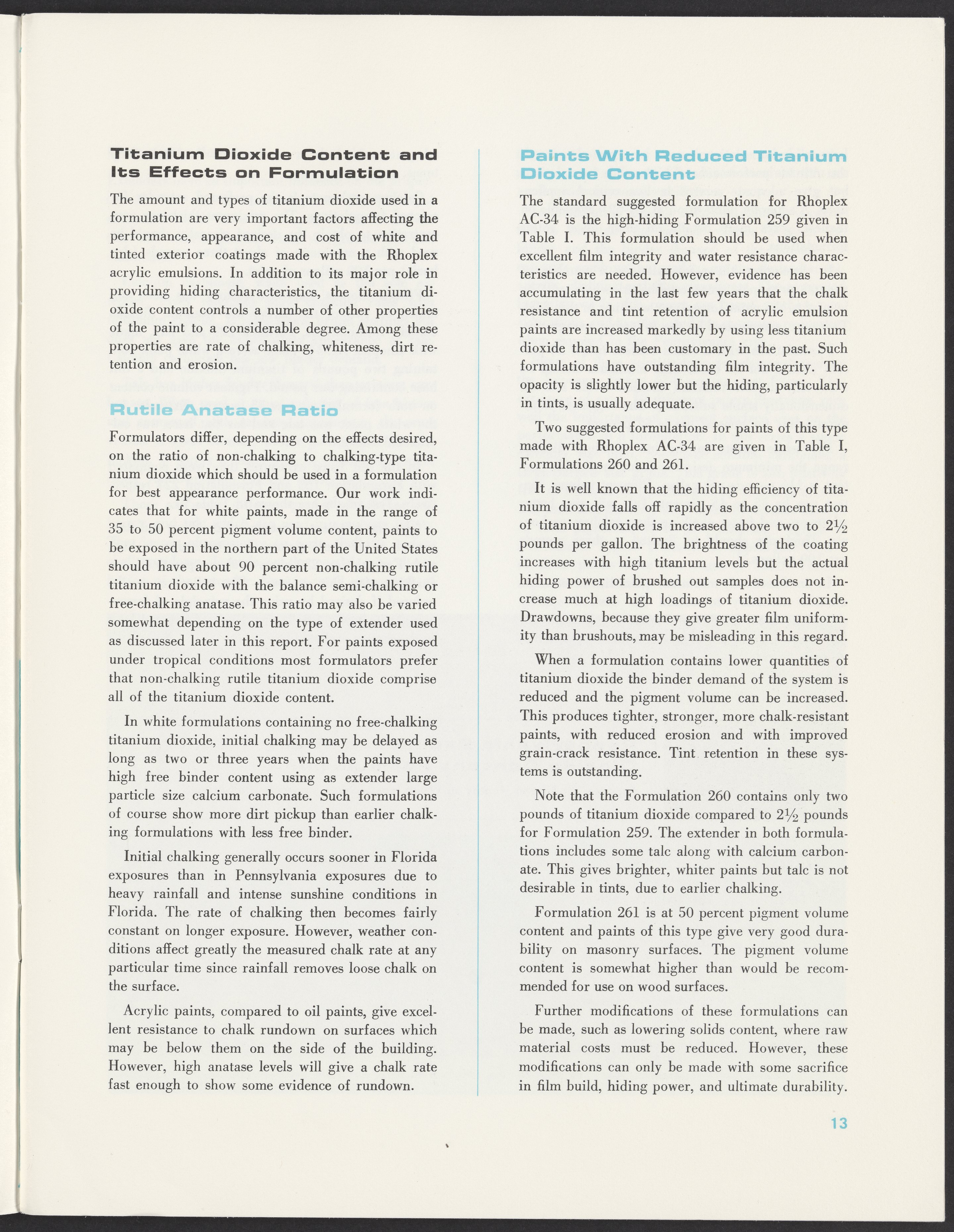 Titanium Dioxide Content and Its Effects on Formulation

The amount and types of titanium dioxide used in a formulation are very important factors affecting the performance, appearance, and cost of white and tinted exterior coatings made with the Rhoplex acrylic emulsions. In addition to its major role in providing hiding characteristics, the titanium dioxide content controls a number of other properties of the paint to a considerable degree. Among these properties are rate of chalking, whiteness, dirt retention and erosion.

Rutile Anatase Ratio

Formulators differ, depending on the effects desired, on the ratio of non-chalking to chalking-type titanium dioxide which should be used in a formulation for best appearance performance. Our work indicates that for white paints, made in the range of 35 to 50 percent pigment volume content, paints to be exposed in the northern part of the United States should have about 90 percent non-chalking rutile titanium dioxide with the balance semi-chalking or free-chalking anatase. This ratio may also be varied somewhat depending on the type of extender used as discussed later in this report. For paints exposed under tropical conditions most formulators prefer that non-chalking rutile titanium dioxide comprise all of the titanium dioxide content.

In white formulations containing no free-chalking titanium dioxide, initial chalking may be delayed as long as two or three years when the paints have high free binder content using as extender large particle size calcium carbonate. Such formulations of course show more dirt pickup than earlier chalking formulations with less free binder.

Initial chalking generally occurs sooner in Florida exposures than in Pennsylvania exposures due to heavy rainfall and intense sunshine conditions in Florida. The rate of chalking then becomes fairly constant on longer exposure. However, weather conditions affect greatly the measured chalk rate at any particular time since rainfall removes loose chalk on the surface.

Acrylic paints, compared to oil paints, give excellent resistance to chalk rundown on surfaces which may be below them on the side of the building. However, high anatase levels will give a chalk rate fast enough to show some evidence of rundown.

Paints With Reduced Titanium Dioxide Content

The standard suggested formulation for Rhoplex AC-34 is the high-hiding Formulation 259 given in Table I. This formulation should be used when excellent film integrity and water resistance characteristics are needed. However, evidence has been accumulating in the last few years that the chalk resistance and tint retention of acrylic emulsion paints are increased markedly by using less titanium dioxide than has been customary in the past. Such formulations have outstanding film integrity. The opacity is slightly lower but the hiding, particularly in tints, is usually adequate.

Two suggested formulations for paints of this type made with Rhoplex AC-34 are given in Table I, Formulations 260 and 261.

It is well known that the hiding efficiency of titanium dioxide falls off rapidly as the concentration of titanium dioxide is increased above two to $2\frac{1}{2}$ pounds per gallon. The brightness of the coating increases with high titanium levels but the actual hiding power of brushed out samples does not increase much at high loadings of titanium dioxide. Drawdowns, because they give greater film uniformity than brushouts, may be misleading in this regard.

When a formulation contains lower quantities of titanium dioxide the binder demand of the system is reduced and the pigment volume can be increased. This produces tighter, stronger, more chalk-resistant paints, with reduced erosion and with improved grain-crack resistance. Tint retention in these systems is outstanding.

Note that the Formulation 260 contains only two pounds of titanium dioxide compared to $2\frac{1}{2}$ pounds for Formulation 259. The extender in both formulations includes some talc along with calcium carbonate. This gives brighter, whiter paints but talc is not desirable in tints, due to earlier chalking.

Formulation 261 is at 50 percent pigment volume content and paints of this type give very good durability on masonry surfaces. The pigment volume content is somewhat higher than would be recommended for use on wood surfaces.

Further modifications of these formulations can be made, such as lowering solids content, where raw material costs must be reduced. However, these modifications can only be made with some sacrifice in film build, hiding power, and ultimate durability.

13